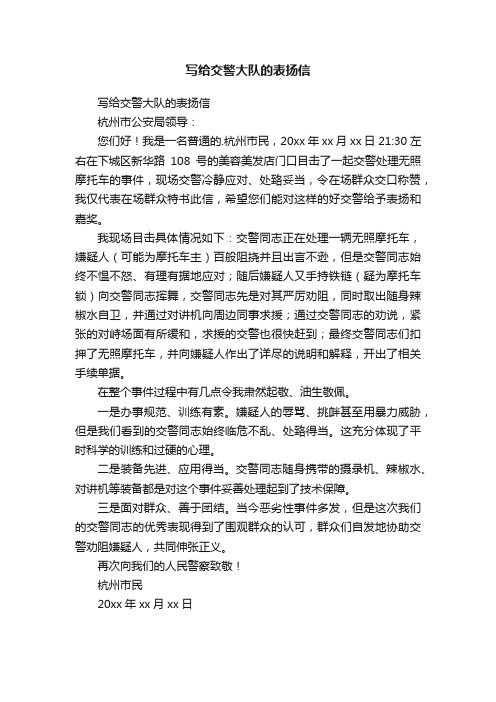 写给交警大队的表扬信

写给交警大队的表扬信

杭州市公安局领导：

您们好！我是一名普通的.杭州市民，20xx 年 xx 月 xx 日 21:30 左右在下城区新华路 108 号的美容美发店门口目击了一起交警处理无照摩托车的事件，现场交警冷静应对、处臵妥当，令在场群众交口称赞，我仅代表在场群众特书此信，希望您们能对这样的好交警给予表扬和嘉奖。

我现场目击具体情况如下：交警同志正在处理一辆无照摩托车，嫌疑人（可能为摩托车主）百般阻挠并且出言不逊，但是交警同志始终不愠不怒、有理有据地应对；随后嫌疑人又手持铁链（疑为摩托车锁）向交警同志挥舞，交警同志先是对其严厉劝阻，同时取出随身辣椒水自卫，并通过对讲机向周边同事求援；通过交警同志的劝说，紧张的对峙场面有所缓和，求援的交警也很快赶到；最终交警同志们扣押了无照摩托车，并向嫌疑人作出了详尽的说明和解释，开出了相关手续单据。

在整个事件过程中有几点令我肃然起敬、油生敬佩。

一是办事规范、训练有素。嫌疑人的辱骂、挑衅甚至用暴力威胁，但是我们看到的交警同志始终临危不乱、处臵得当。这充分体现了平时科学的训练和过硬的心理。

二是装备先进、应用得当。交警同志随身携带的摄录机、辣椒水、对讲机等装备都是对这个事件妥善处理起到了技术保障。

三是面对群众、善于团结。当今恶劣性事件多发，但是这次我们的交警同志的优秀表现得到了围观群众的认可，群众们自发地协助交警劝阻嫌疑人，共同伸张正义。

再次向我们的人民警察致敬！

杭州市民

20xx 年 xx 月 xx 日